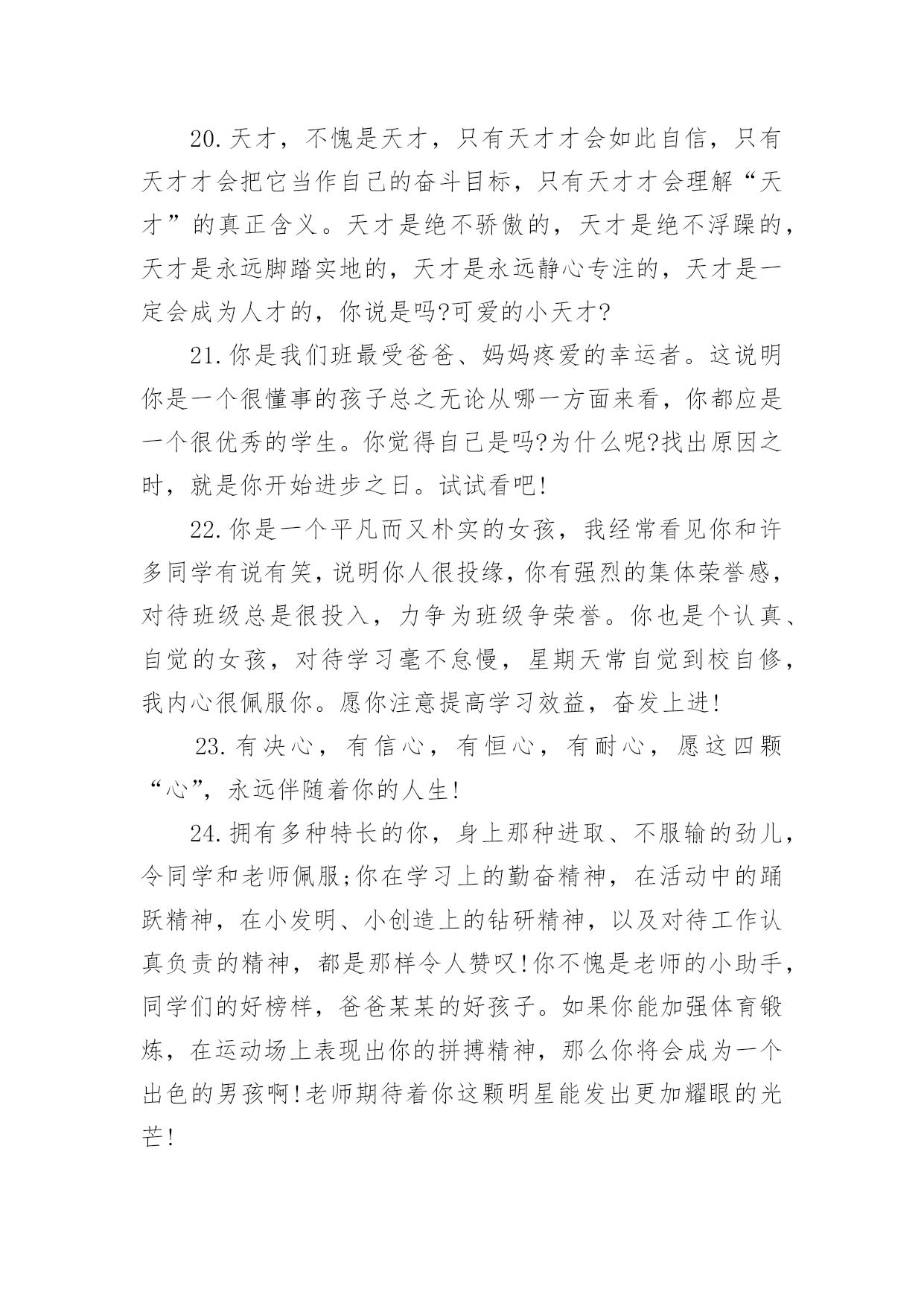 20.天才，不愧是天才，只有天才才会如此自信，只有天才才会把它当作自己的奋斗目标，只有天才才会理解“天才”的真正含义。天才是绝不骄傲的，天才是绝不浮躁的，天才是永远脚踏实地的，天才是永远静心专注的，天才是一定会成为人才的，你说是吗?可爱的小天才?

21.你是我们班最受爸爸、妈妈疼爱的幸运者。这说明你是一个很懂事的孩子总之无论从哪一方面来看，你都应是一个很优秀的学生。你觉得自己是吗?为什么呢?找出原因之时，就是你开始进步之日。试试看吧!

22.你是一个平凡而又朴实的女孩，我经常看见你和许多同学有说有笑，说明你人很投缘，你有强烈的集体荣誉感，对待班级总是很投入，力争为班级争荣誉。你也是个认真、自觉的女孩，对待学习毫不怠慢，星期天常自觉到校自修，我内心很佩服你。愿你注意提高学习效益，奋发上进!

23.有决心，有信心，有恒心，有耐心，愿这四颗“心”，永远伴随着你的人生!

24.拥有多种特长的你，身上那种进取、不服输的劲儿，令同学和老师佩服;你在学习上的勤奋精神，在活动中的踊跃精神，在小发明、小创造上的钻研精神，以及对待工作认真负责的精神，都是那样令人赞叹!你不愧是老师的小助手，同学们的好榜样，爸爸某某的好孩子。如果你能加强体育锻炼，在运动场上表现出你的拼搏精神，那么你将会成为一个出色的男孩啊!老师期待着你这颗明星能发出更加耀眼的光芒!